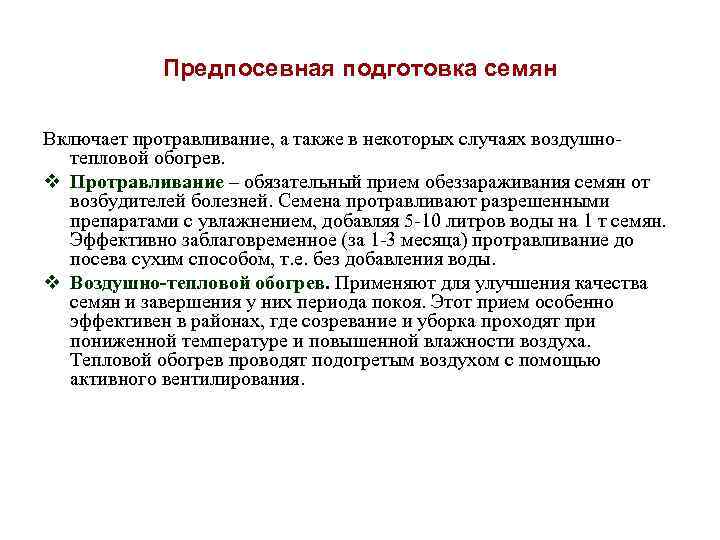 Предпосевная подготовка семян

Включает протравливание, а также в некоторых случаях воздушно-тепловой обогрев.

❖ Протравливание – обязательный прием обеззараживания семян от возбудителей болезней. Семена протравливают разрешенными препаратами с увлажнением, добавляя 5-10 литров воды на 1 т семян. Эффективно заблаговременное (за 1-3 месяца) протравливание до посева сухим способом, т.е. без добавления воды.

❖ Воздушно-тепловой обогрев. Применяют для улучшения качества семян и завершения у них периода покоя. Этот прием особенно эффективен в районах, где созревание и уборка проходят при пониженной температуре и повышенной влажности воздуха. Тепловой обогрев проводят подогретым воздухом с помощью активного вентилирования.